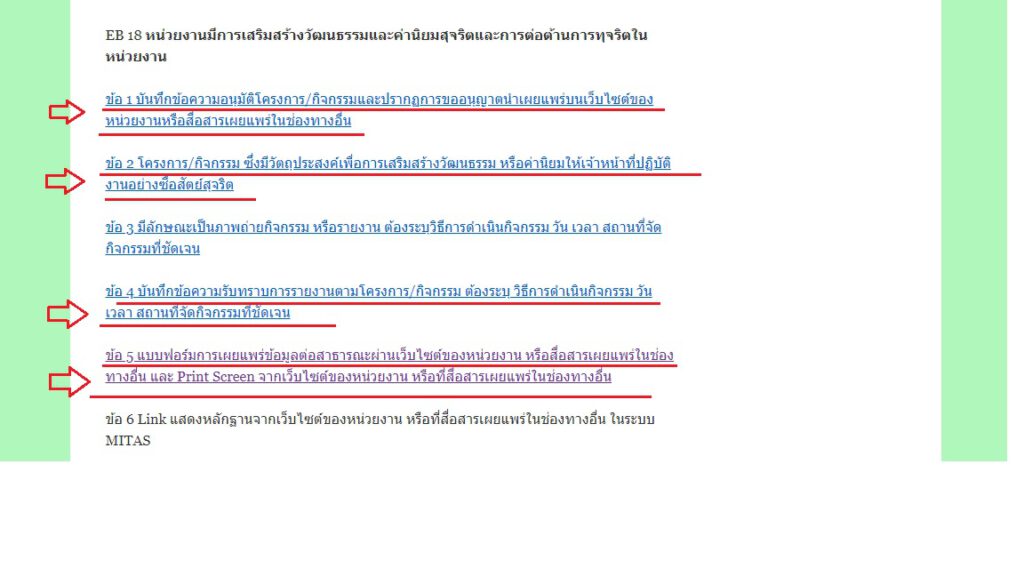 EB 18 หน่วยงานมีการเสริมสร้างวัฒนธรรมและค่านิยมสุจริตและการต่อต้านการทุจริตในหน่วยงาน

ข้อ 1 บันทึกข้อความอนุมัติโครงการ/กิจกรรมและปรากฏการขออนุญาตนำเผยแพร่บนเว็บไซต์ของหน่วยงานหรือสื่อสารเผยแพร่ในช่องทางอื่น

ข้อ 2 โครงการ/กิจกรรม ซึ่งมีวัตถุประสงค์เพื่อการเสริมสร้างวัฒนธรรม หรือค่านิยมให้เจ้าหน้าที่ปฏิบัติงานอย่างซื่อสัตย์สุจริต

ข้อ 3 มีลักษณะเป็นภาพถ่ายกิจกรรม หรือรายงาน ต้องระบุวิธีการดำเนินกิจกรรม วัน เวลา สถานที่จัดกิจกรรมที่ชัดเจน

ข้อ 4 บันทึกข้อความรับทราบการรายงานตามโครงการ/กิจกรรม ต้องระบุ วิธีการดำเนินกิจกรรม วัน เวลา สถานที่จัดกิจกรรมที่ชัดเจน

ข้อ 5 แบบฟอร์มการเผยแพร่ข้อมูลต่อสาธารณะผ่านเว็บไซต์ของหน่วยงาน หรือสื่อสารเผยแพร่ในช่องทางอื่น และ Print Screen จากเว็บไซต์ของหน่วยงาน หรือที่สื่อสารเผยแพร่ในช่องทางอื่น

ข้อ 6 Link แสดงหลักฐานจากเว็บไซต์ของหน่วยงาน หรือที่สื่อสารเผยแพร่ในช่องทางอื่น ในระบบ MITAS